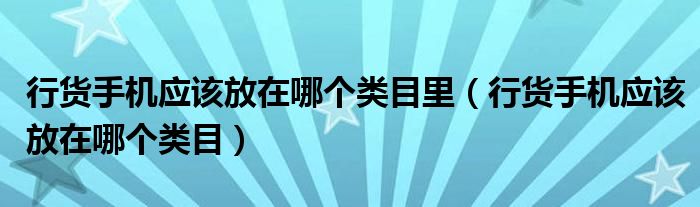 行货手机应该放在哪个类目里（行货手机应该放在哪个类目）